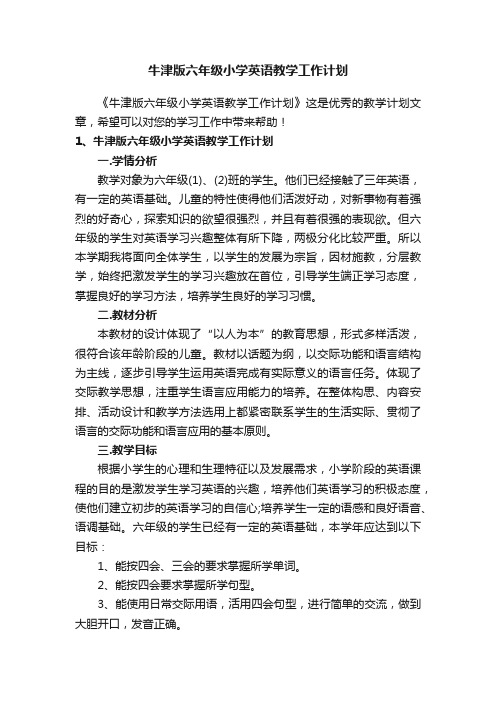 牛津版六年级小学英语教学工作计划

《牛津版六年级小学英语教学工作计划》这是优秀的教学计划文章，希望可以对您的学习工作中带来帮助！

1、牛津版六年级小学英语教学工作计划

一.学情分析

教学对象为六年级(1)、(2)班的学生。他们已经接触了三年英语，有一定的英语基础。儿童的特性使得他们活泼好动，对新事物有着强烈的好奇心，探索知识的欲望很强烈，并且有着很强的表现欲。但六年级的学生对英语学习兴趣整体有所下降，两极分化比较严重。所以本学期我将面向全体学生，以学生的发展为宗旨，因材施教，分层教学，始终把激发学生的学习兴趣放在首位，引导学生端正学习态度，掌握良好的学习方法，培养学生良好的学习习惯。

二.教材分析

本教材的设计体现了“以人为本”的教育思想，形式多样活泼，很符合该年龄阶段的儿童。教材以话题为纲，以交际功能和语言结构为主线，逐步引导学生运用英语完成有实际意义的语言任务。体现了交际教学思想，注重学生语言应用能力的培养。在整体构思、内容安排、活动设计和教学方法选用上都紧密联系学生的生活实际、贯彻了语言的交际功能和语言应用的基本原则。

三.教学目标

根据小学生的心理和生理特征以及发展需求，小学阶段的英语课程的目的是激发学生学习英语的兴趣，培养他们英语学习的积极态度，使他们建立初步的英语学习的自信心;培养学生一定的语感和良好语音、语调基础。六年级的学生已经有一定的英语基础，本学年应达到以下目标：

1、能按四会、三会的要求掌握所学单词。

2、能按四会要求掌握所学句型。

3、能使用日常交际用语，活用四会句型，进行简单的交流，做到大胆开口，发音正确。